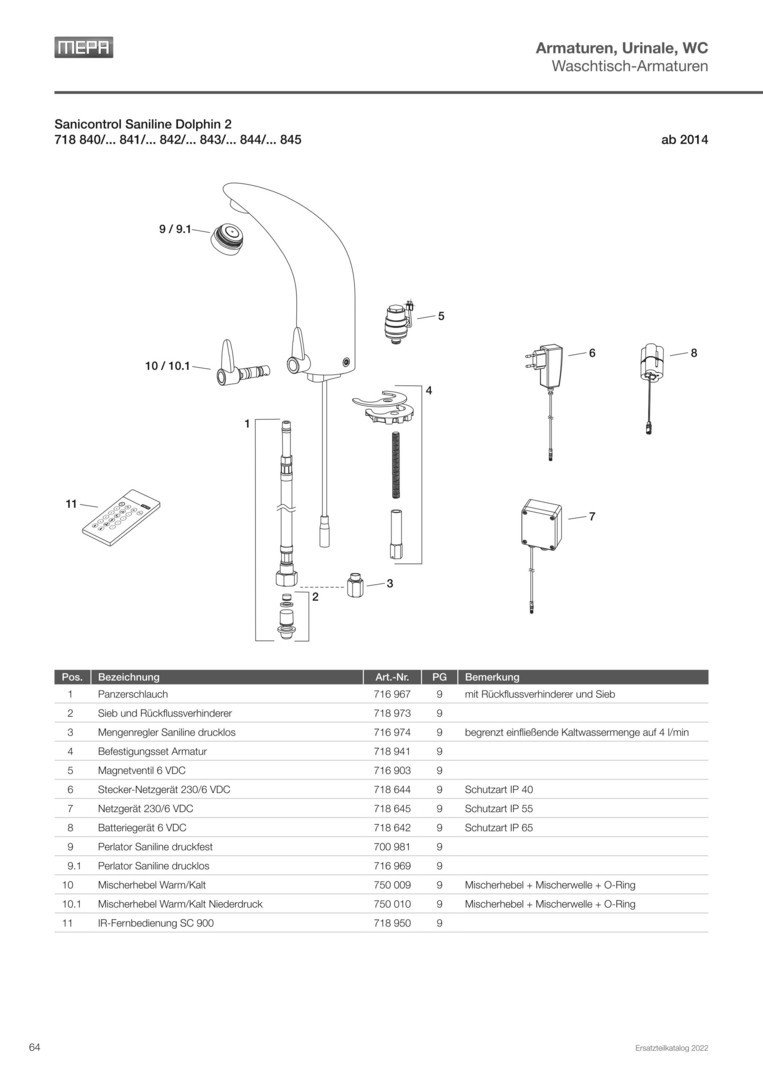 MEPA

Armaturen, Urinale, WC
Waschtisch-Armaturen

Sanicontrol Saniline Dolphin 2
718 840/... 841/... 842/... 843/... 844/... 845

ab 2014

9 / 9.1

5

10 / 10.1

6

8

4

1

11

7

3

2

| Pos. | Bezeichnung | Art.-Nr. | PG | Bemerkung |
|---|---|---|---|---|
| 1 | Panzerschlauch | 716 967 | 9 | mit Rückflussverhinderer und Sieb |
| 2 | Sieb und Rückflussverhinderer | 718 973 | 9 | |
| 3 | Mengenregler Saniline drucklos | 716 974 | 9 | begrenzt einfließende Kaltwassermenge auf 4 l/min |
| 4 | Befestigungsset Armatur | 718 941 | 9 | |
| 5 | Magnetventil 6 VDC | 716 903 | 9 | |
| 6 | Stecker-Netzgerät 230/6 VDC | 718 644 | 9 | Schutzart IP 40 |
| 7 | Netzgerät 230/6 VDC | 718 645 | 9 | Schutzart IP 55 |
| 8 | Batteriegerät 6 VDC | 718 642 | 9 | Schutzart IP 65 |
| 9 | Perlator Saniline druckfest | 700 981 | 9 | |
| 9.1 | Perlator Saniline drucklos | 716 969 | 9 | |
| 10 | Mischerhebel Warm/Kalt | 750 009 | 9 | Mischerhebel + Mischerwelle + O-Ring |
| 10.1 | Mischerhebel Warm/Kalt Niederdruck | 750 010 | 9 | Mischerhebel + Mischerwelle + O-Ring |
| 11 | IR-Fernbedienung SC 900 | 718 950 | 9 | |

64

Ersatzteilkatalog 2022